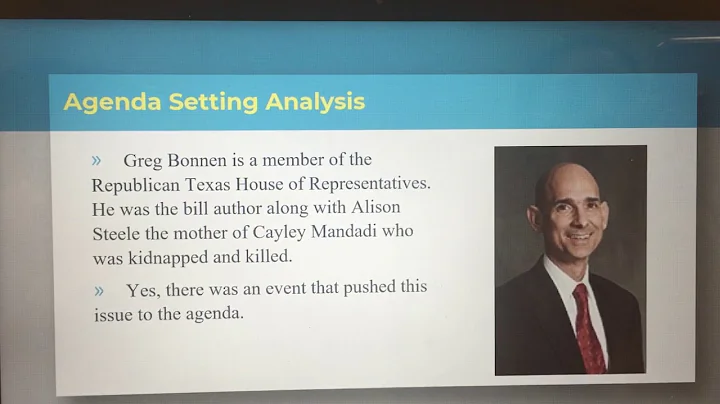 Agenda Setting Analysis

» Greg Bonnen is a member of the Republican Texas House of Representatives. He was the bill author along with Alison Steele the mother of Cayley Mandadi who was kidnapped and killed.

» Yes, there was an event that pushed this issue to the agenda.